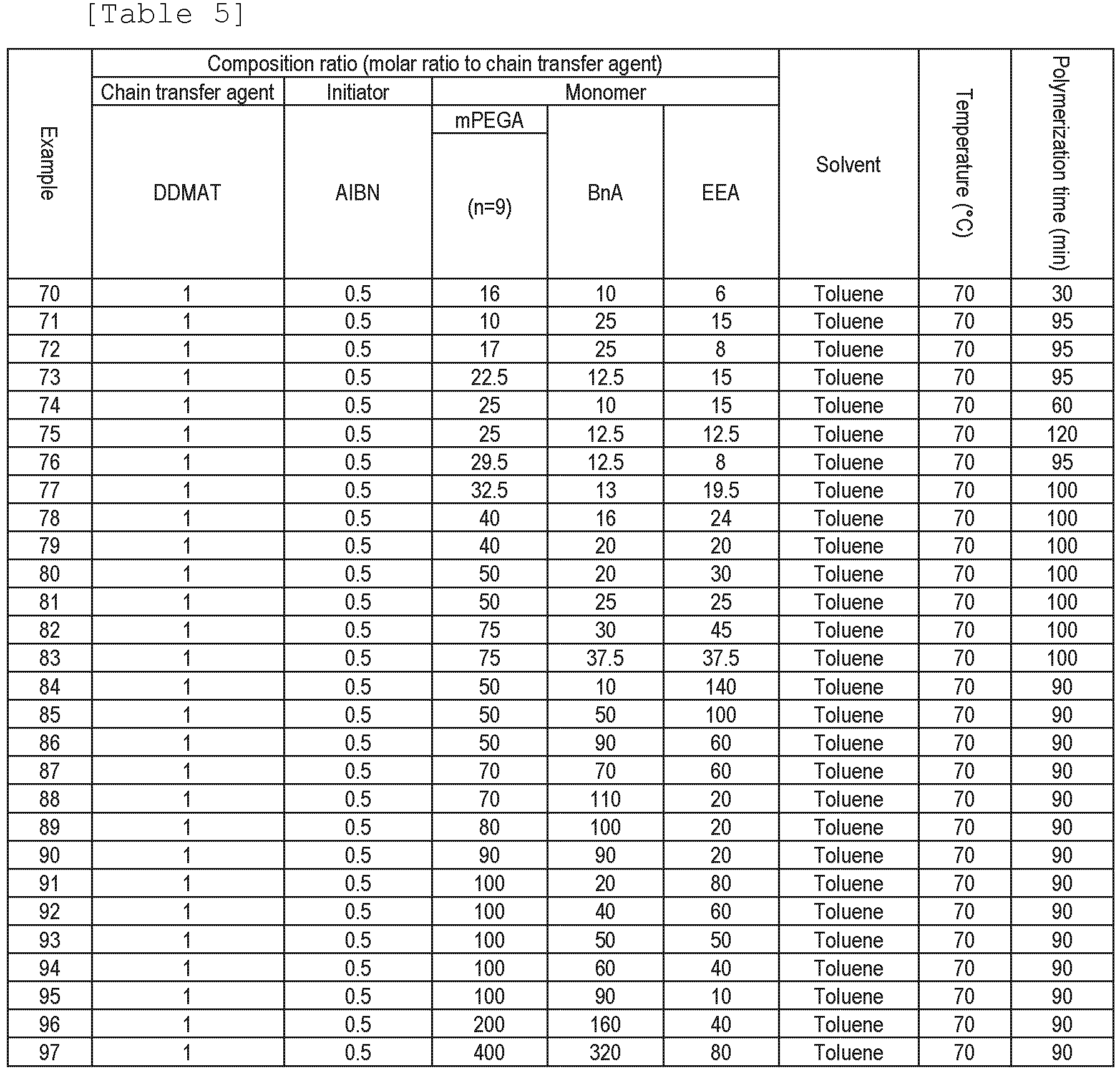 [Table 5]

| Example | Composition ratio (molar ratio to chain transfer agent) | | | | | Solvent | Temperature (°C) | Polymerization time (min) |
|---|---|---|---|---|---|---|---|---|
| | Chain transfer agent | Initiator | Monomer | | | | | |
| | DDMAT | AIBN | mPEGA (n=9) | BnA | EEA | | | |
| 70 | 1 | 0.5 | 16 | 10 | 6 | Toluene | 70 | 30 |
| 71 | 1 | 0.5 | 10 | 25 | 15 | Toluene | 70 | 95 |
| 72 | 1 | 0.5 | 17 | 25 | 8 | Toluene | 70 | 95 |
| 73 | 1 | 0.5 | 22.5 | 12.5 | 15 | Toluene | 70 | 95 |
| 74 | 1 | 0.5 | 25 | 10 | 15 | Toluene | 70 | 60 |
| 75 | 1 | 0.5 | 25 | 12.5 | 12.5 | Toluene | 70 | 120 |
| 76 | 1 | 0.5 | 29.5 | 12.5 | 8 | Toluene | 70 | 95 |
| 77 | 1 | 0.5 | 32.5 | 13 | 19.5 | Toluene | 70 | 100 |
| 78 | 1 | 0.5 | 40 | 16 | 24 | Toluene | 70 | 100 |
| 79 | 1 | 0.5 | 40 | 20 | 20 | Toluene | 70 | 100 |
| 80 | 1 | 0.5 | 50 | 20 | 30 | Toluene | 70 | 100 |
| 81 | 1 | 0.5 | 50 | 25 | 25 | Toluene | 70 | 100 |
| 82 | 1 | 0.5 | 75 | 30 | 45 | Toluene | 70 | 100 |
| 83 | 1 | 0.5 | 75 | 37.5 | 37.5 | Toluene | 70 | 100 |
| 84 | 1 | 0.5 | 50 | 10 | 140 | Toluene | 70 | 90 |
| 85 | 1 | 0.5 | 50 | 50 | 100 | Toluene | 70 | 90 |
| 86 | 1 | 0.5 | 50 | 90 | 60 | Toluene | 70 | 90 |
| 87 | 1 | 0.5 | 70 | 70 | 60 | Toluene | 70 | 90 |
| 88 | 1 | 0.5 | 70 | 110 | 20 | Toluene | 70 | 90 |
| 89 | 1 | 0.5 | 80 | 100 | 20 | Toluene | 70 | 90 |
| 90 | 1 | 0.5 | 90 | 90 | 20 | Toluene | 70 | 90 |
| 91 | 1 | 0.5 | 100 | 20 | 80 | Toluene | 70 | 90 |
| 92 | 1 | 0.5 | 100 | 40 | 60 | Toluene | 70 | 90 |
| 93 | 1 | 0.5 | 100 | 50 | 50 | Toluene | 70 | 90 |
| 94 | 1 | 0.5 | 100 | 60 | 40 | Toluene | 70 | 90 |
| 95 | 1 | 0.5 | 100 | 90 | 10 | Toluene | 70 | 90 |
| 96 | 1 | 0.5 | 200 | 160 | 40 | Toluene | 70 | 90 |
| 97 | 1 | 0.5 | 400 | 320 | 80 | Toluene | 70 | 90 |